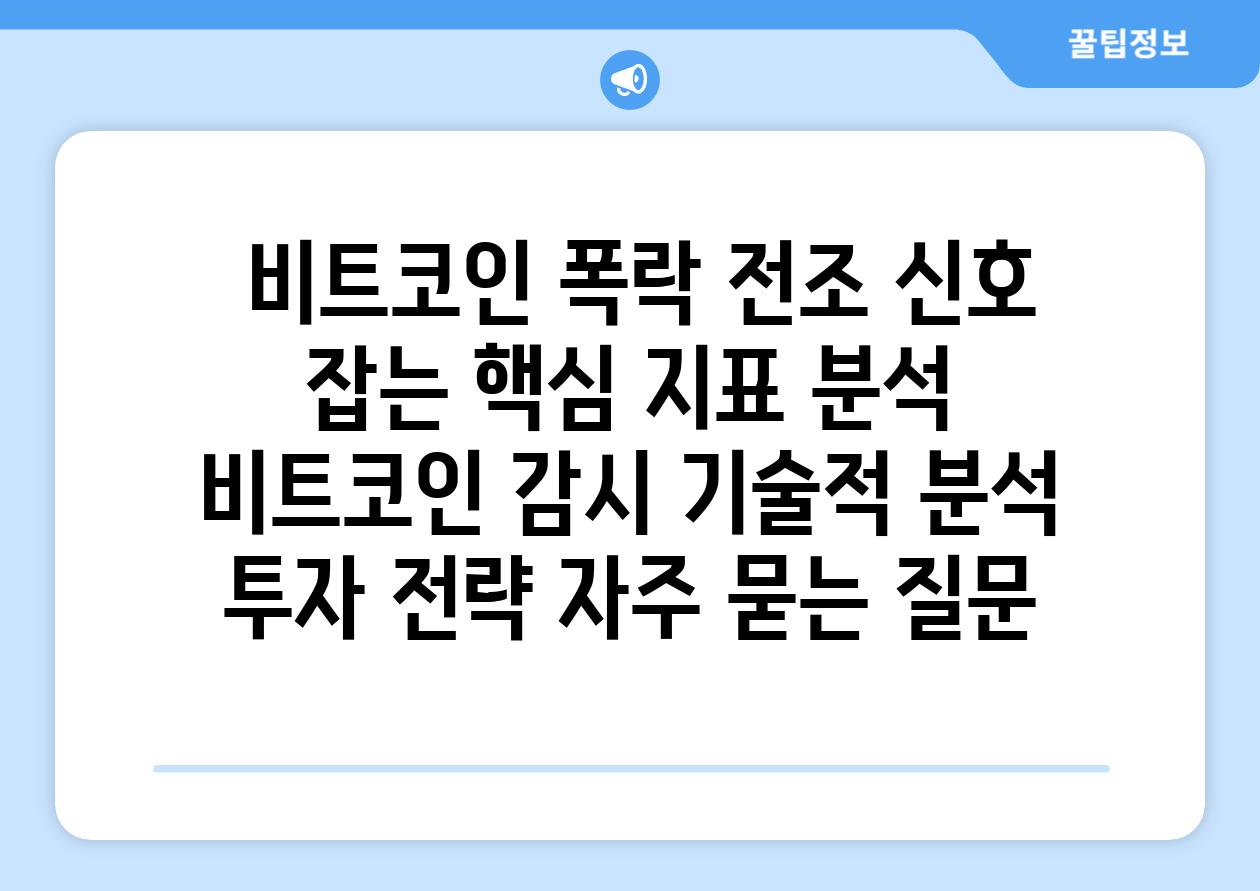 꿀팁정보

비트코인 폭락 전조 신호 잡는 핵심 지표 분석 비트코인 감시 기술적 분석 투자 전략 자주 묻는 질문